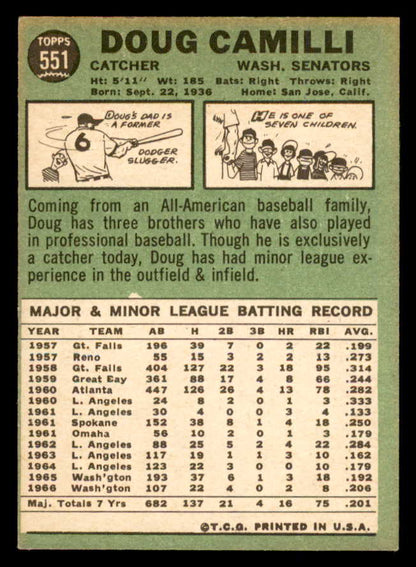 TOPPS 551

DOUG CAMILLI

CATCHER WASH. SENATORS

Ht: 5'11" Wt: 185 Bats: Right Throws: Right
Born: Sept. 22, 1936 Home: San Jose, Calif.

DOUG'S DAD IS A FORMER DODGER SLUGGER.

6

HE IS ONE OF SEVEN CHILDREN.

Coming from an All-American baseball family, Doug has three brothers who have also played in professional baseball. Though he is exclusively a catcher today, Doug has had minor league experience in the outfield & infield.

MAJOR & MINOR LEAGUE BATTING RECORD

| YEAR | TEAM | AB | H | 2B | 3B | HR | RBI | AVG. |
|---|---|---|---|---|---|---|---|---|
| 1957 | Gt. Falls | 196 | 39 | 7 | 0 | 2 | 22 | .199 |
| 1957 | Reno | 55 | 15 | 3 | 2 | 2 | 13 | .273 |
| 1958 | Gt. Falls | 404 | 127 | 22 | 3 | 18 | 95 | .314 |
| 1959 | Great Eay | 361 | 88 | 17 | 4 | 8 | 66 | .244 |
| 1960 | Atlanta | 447 | 126 | 26 | 4 | 13 | 78 | .282 |
| 1960 | L. Angeles | 24 | 8 | 2 | 0 | 1 | 3 | .333 |
| 1961 | L. Angeles | 30 | 4 | 0 | 0 | 3 | 4 | .133 |
| 1961 | Spokane | 152 | 38 | 8 | 1 | 4 | 18 | .250 |
| 1961 | Omaha | 56 | 10 | 2 | 0 | 1 | 3 | .179 |
| 1962 | L. Angeles | 88 | 25 | 5 | 2 | 4 | 22 | .284 |
| 1963 | L. Angeles | 117 | 19 | 1 | 1 | 3 | 10 | .162 |
| 1964 | L. Angeles | 123 | 22 | 3 | 0 | 0 | 10 | .179 |
| 1965 | Wash'gton | 193 | 37 | 6 | 1 | 3 | 18 | .192 |
| 1966 | Wash'gton | 107 | 22 | 4 | 0 | 2 | 8 | .206 |
| Maj. Totals 7 Yrs | | 682 | 137 | 21 | 4 | 16 | 75 | .201 |

©T.C.G. PRINTED IN U.S.A.